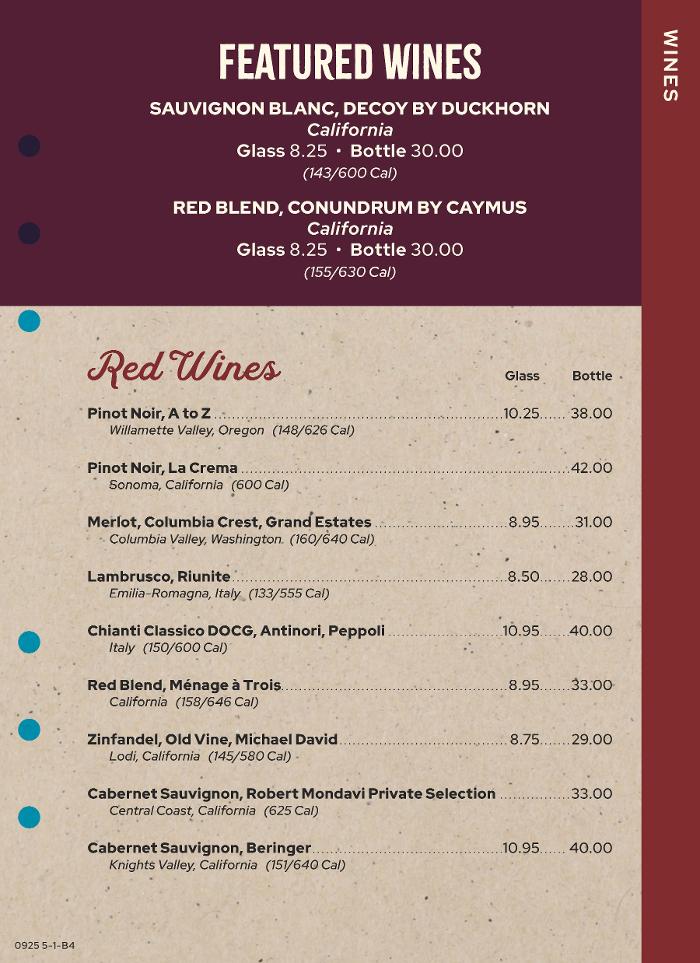 WINES

FEATURED WINES

SAUVIGNON BLANC, DECOY BY DUCKHORN
California
Glass 8.25 • Bottle 30.00
(143/600 Cal)

RED BLEND, CONUNDRUM BY CAYMUS
California
Glass 8.25 • Bottle 30.00
(155/630 Cal)

Red Wines

| | Glass | Bottle |
|---|---|---|
| Pinot Noir, A to Z<br>Willamette Valley, Oregon (148/626 Cal) | 10.25 | 38.00 |
| Pinot Noir, La Crema<br>Sonoma, California (600 Cal) | | 42.00 |
| Merlot, Columbia Crest, Grand Estates<br>Columbia Valley, Washington. (160/640 Cal) | 8.95 | 31.00 |
| Lambrusco, Riunite<br>Emilia-Romagna, Italy (133/555 Cal) | 8.50 | 28.00 |
| Chianti Classico DOCG, Antinori, Peppoli<br>Italy (150/600 Cal) | 10.95 | 40.00 |
| Red Blend, Ménage à Trois<br>California (158/646 Cal) | 8.95 | 33.00 |
| Zinfandel, Old Vine, Michael David<br>Lodi, California (145/580 Cal) | 8.75 | 29.00 |
| Cabernet Sauvignon, Robert Mondavi Private Selection<br>Central Coast, California (625 Cal) | | 33.00 |
| Cabernet Sauvignon, Beringer<br>Knights Valley, California (151/640 Cal) | 10.95 | 40.00 |

0925 5-1-B4